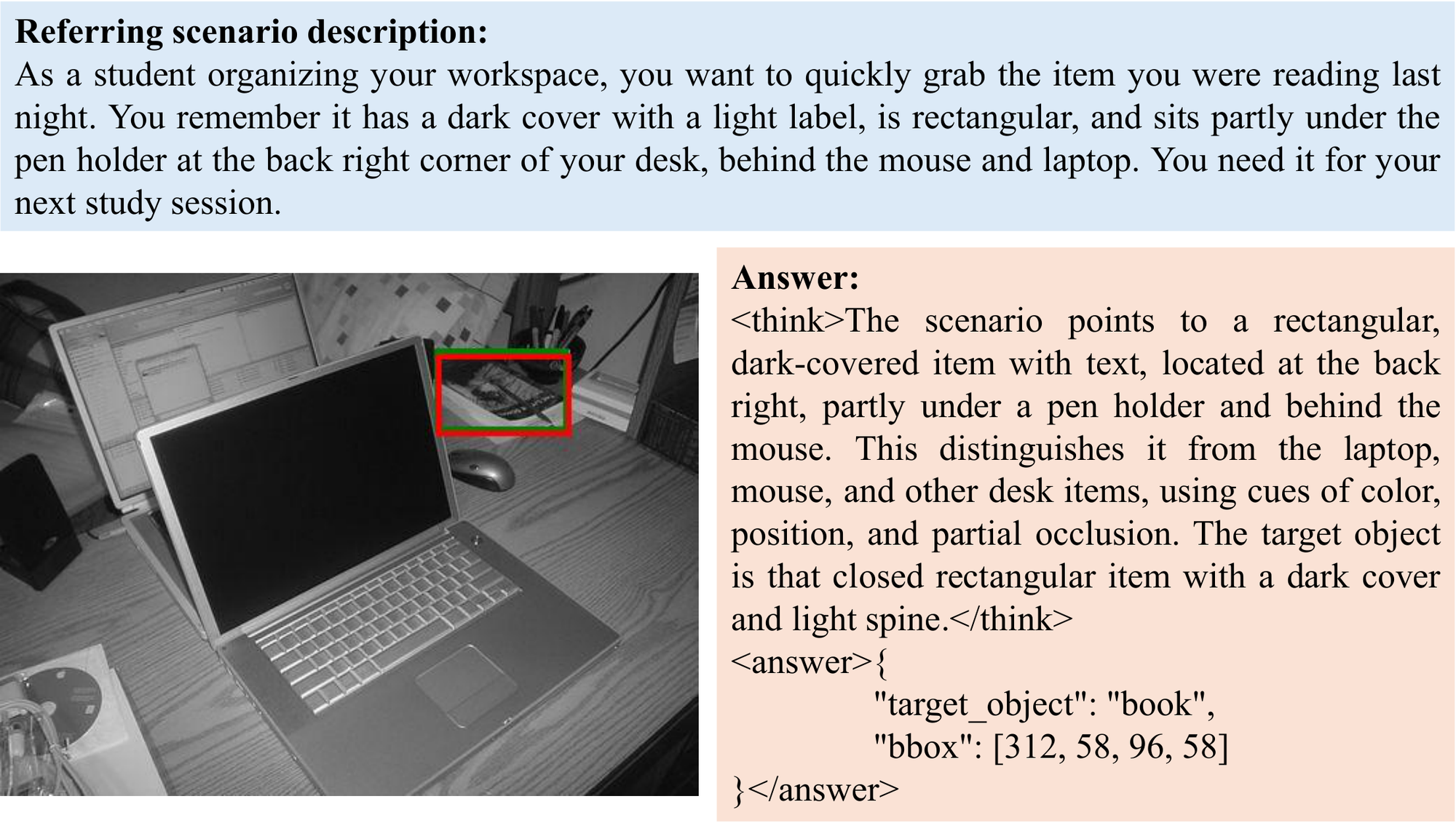 **Referring scenario description:**
As a student organizing your workspace, you want to quickly grab the item you were reading last night. You remember it has a dark cover with a light label, is rectangular, and sits partly under the pen holder at the back right corner of your desk, behind the mouse and laptop. You need it for your next study session.

**Answer:**
<think>The scenario points to a rectangular, dark-covered item with text, located at the back right, partly under a pen holder and behind the mouse. This distinguishes it from the laptop, mouse, and other desk items, using cues of color, position, and partial occlusion. The target object is that closed rectangular item with a dark cover and light spine.</think>
<answer>{
"target_object": "book",
"bbox": [312, 58, 96, 58]
}</answer>